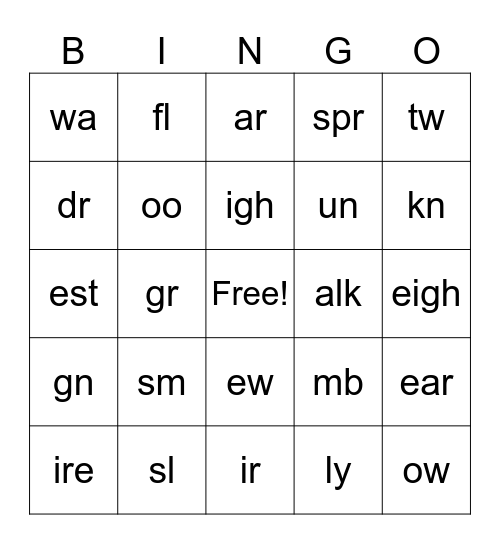 | B | I | N | G | O |
|---|---|---|---|---|
| wa | fl | ar | spr | tw |
| dr | oo | igh | un | kn |
| est | gr | Free! | alk | eigh |
| gn | sm | ew | mb | ear |
| ire | sl | ir | ly | ow |